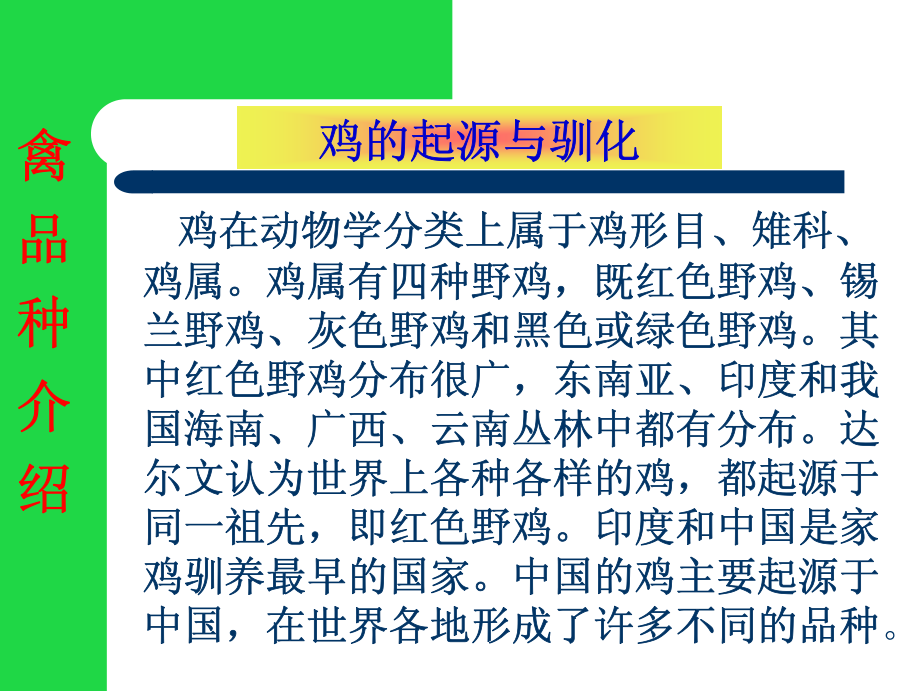 禽品种介绍

鸡的起源与驯化

鸡在动物学分类上属于鸡形目、雉科、鸡属。鸡属有四种野鸡，既红色野鸡、锡兰野鸡、灰色野鸡和黑色或绿色野鸡。其中红色野鸡分布很广，东南亚、印度和我国海南、广西、云南丛林中都有分布。达尔文认为世界上各种各样的鸡，都起源于同一祖先，即红色野鸡。印度和中国是家鸡驯养最早的国家。中国的鸡主要起源于中国，在世界各地形成了许多不同的品种。